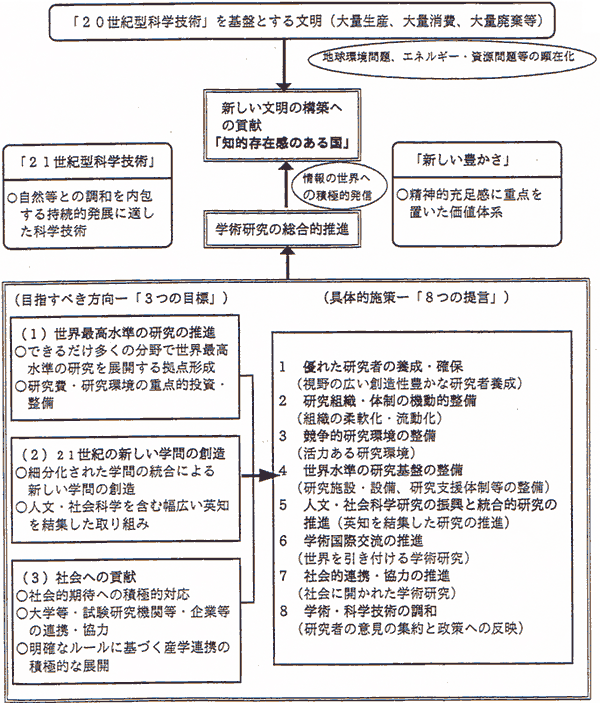 「２０世紀型科学技術」を基盤とする文明（大量生産、大量消費、大量廃棄等）

地球環境問題、エネルギー・資源問題等の顕在化

新しい文明の構築への貢献
「知的存在感のある国」

「２１世紀型科学技術」
○自然等との調和を内包する持続的発展に適した科学技術

情報の世界への積極的発信

「新しい豊かさ」
○精神的充足感に重点を置いた価値体系

学術研究の総合的推進

（目指すべき方向ー「３つの目標」）

（１）世界最高水準の研究の推進
○できるだけ多くの分野で世界最高水準の研究を展開する拠点形成
○研究費・研究環境の重点的投資・整備

（２）２１世紀の新しい学問の創造
○細分化された学問の統合による新しい学問の創造
○人文・社会科学を含む幅広い英知を結集した取り組み

（３）社会への貢献
○社会的期待への積極的対応
○大学等・試験研究機関等・企業等の連携・協力
○明確なルールに基づく産学連携の積極的な展開

（具体的施策ー「８つの提言」）

１　優れた研究者の養成・確保
（視野の広い創造性豊かな研究者養成）
２　研究組織・体制の機動的整備
（組織の柔軟化・流動化）
３　競争的研究環境の整備
（活力ある研究環境）
４　世界水準の研究基盤の整備
（研究施設・設備、研究支援体制等の整備）
５　人文・社会科学研究の振興と統合的研究の推進（英知を結集した研究の推進）
６　学術国際交流の推進
（世界を引き付ける学術研究）
７　社会的連携・協力の推進
（社会に開かれた学術研究）
８　学術・科学技術の調和
（研究者の意見の集約と政策への反映）